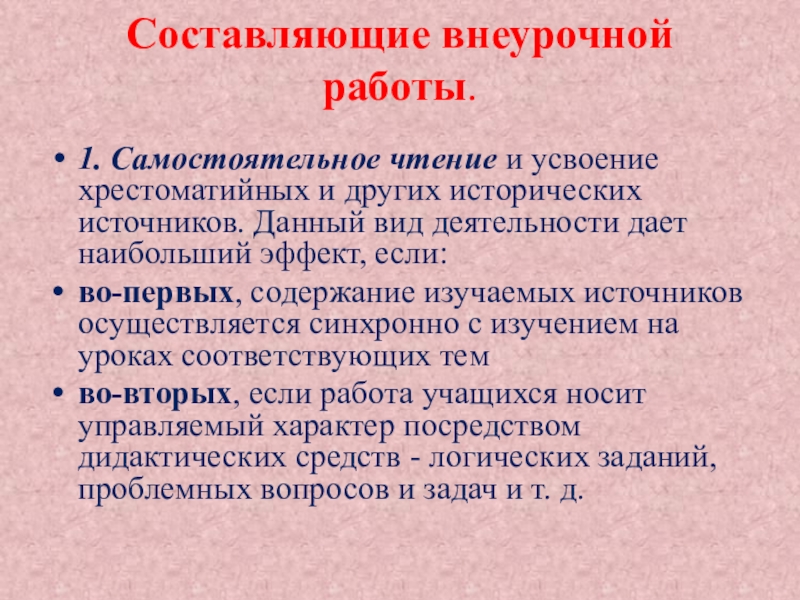 Составляющие внеурочной работы.

• 1. Самостоятельное чтение и усвоение хрестоматийных и других исторических источников. Данный вид деятельности дает наибольший эффект, если:
• во-первых, содержание изучаемых источников осуществляется синхронно с изучением на уроках соответствующих тем
• во-вторых, если работа учащихся носит управляемый характер посредством дидактических средств - логических заданий, проблемных вопросов и задач и т. д.